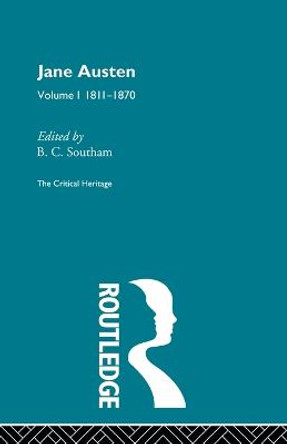 Jane Austen

Volume I 1811–1870

Edited by
B. C. Southam

The Critical Heritage

ROUTLEDGE